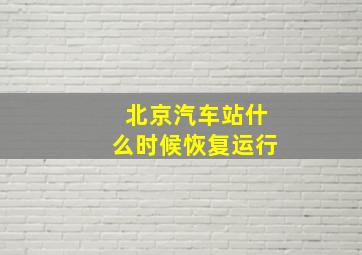 北京汽车站什么时候恢复运行